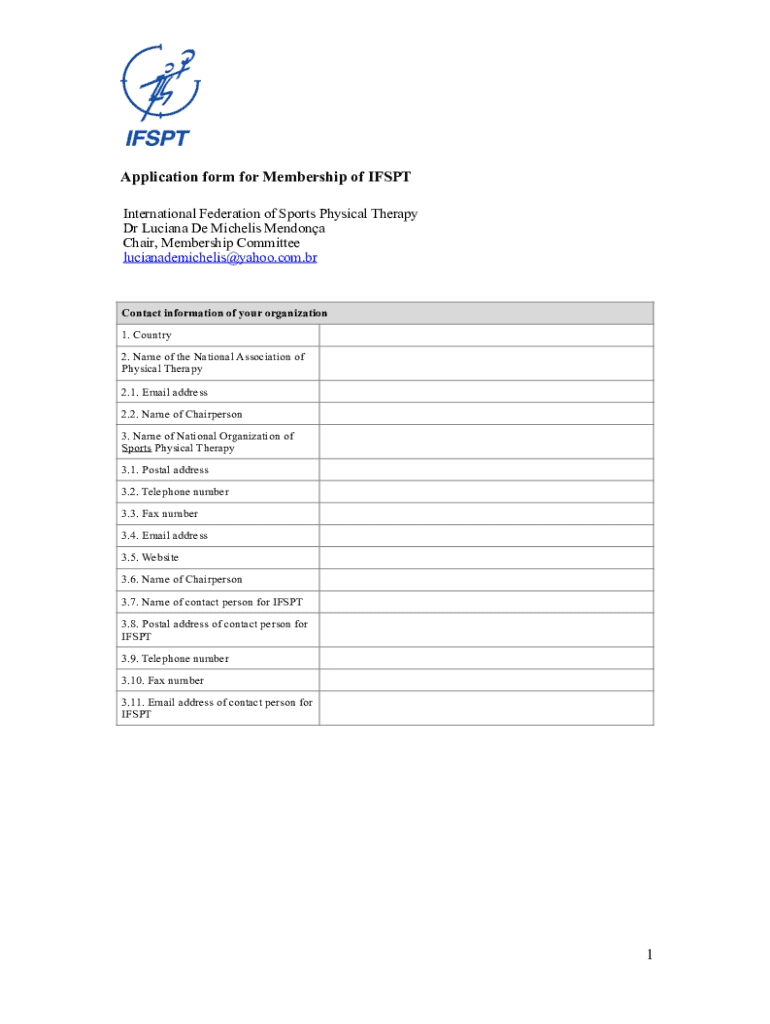 IFSPT

Application form for Membership of IFSPT

International Federation of Sports Physical Therapy
Dr Luciana De Michelis Mendonça
Chair, Membership Committee
lucianademichelis@yahoo.com.br

| Contact information of your organization | |
|---|---|
| 1. Country | |
| 2. Name of the National Association of Physical Therapy | |
| 2.1. Email address | |
| 2.2. Name of Chairperson | |
| 3. Name of National Organization of Sports Physical Therapy | |
| 3.1. Postal address | |
| 3.2. Telephone number | |
| 3.3. Fax number | |
| 3.4. Email address | |
| 3.5. Website | |
| 3.6. Name of Chairperson | |
| 3.7. Name of contact person for IFSPT | |
| 3.8. Postal address of contact person for IFSPT | |
| 3.9. Telephone number | |
| 3.10. Fax number | |
| 3.11. Email address of contact person for IFSPT | |

1